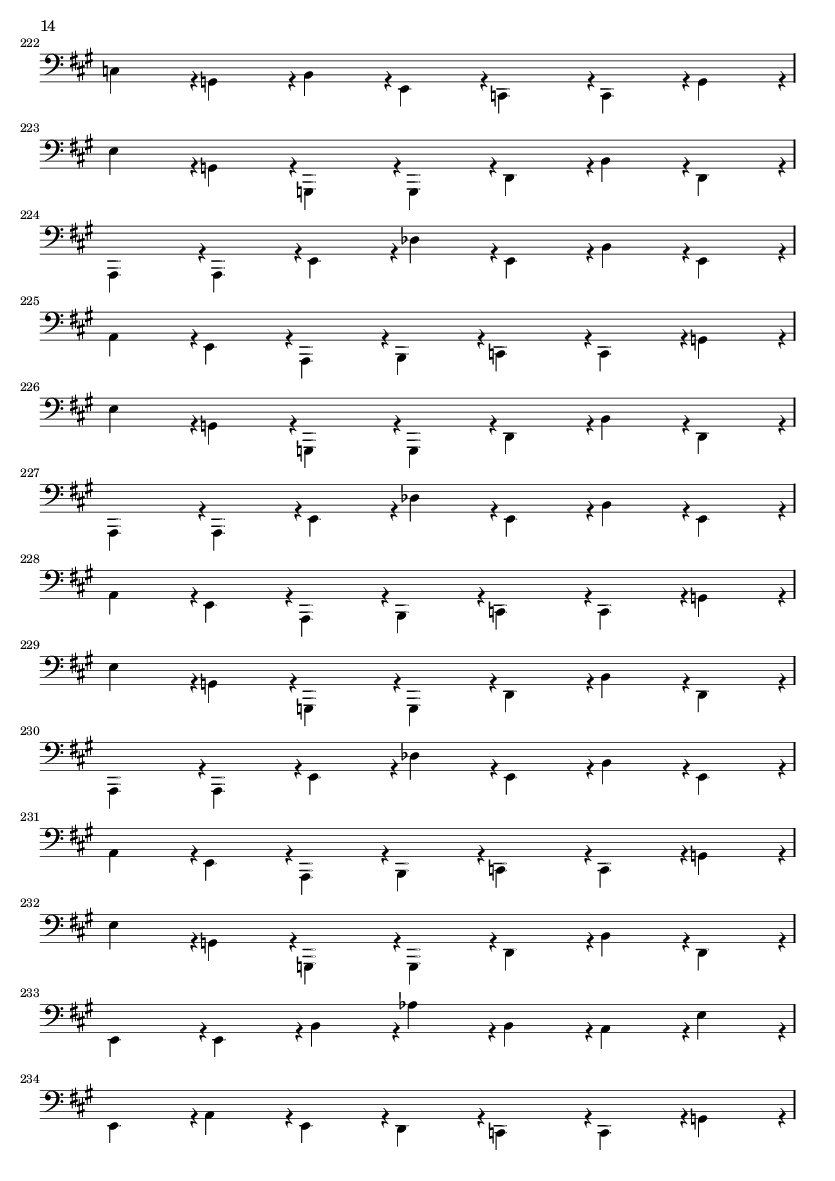 14

222

223

224

225

226

227

228

229

230

231

232

233

234